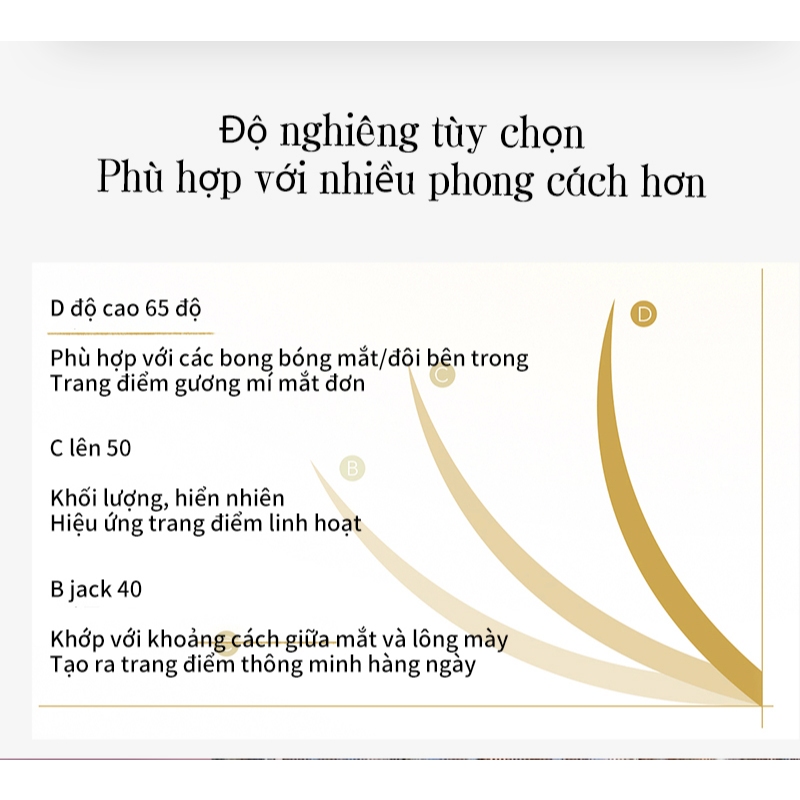 Độ nghiêng tùy chọn
Phù hợp với nhiều phong cách hơn

D độ cao 65 độ

Phù hợp với các bong bóng mắt/đôi bên trong
Trang điểm gương mí mắt đơn

C lên 50

Khối lượng, hiển nhiên
Hiệu ứng trang điểm linh hoạt

B jack 40

Khớp với khoảng cách giữa mắt và lông mày
Tạo ra trang điểm thông minh hàng ngày

D

C

B